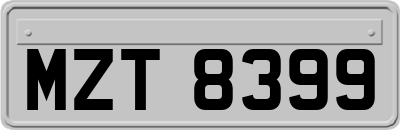 MZT 8399